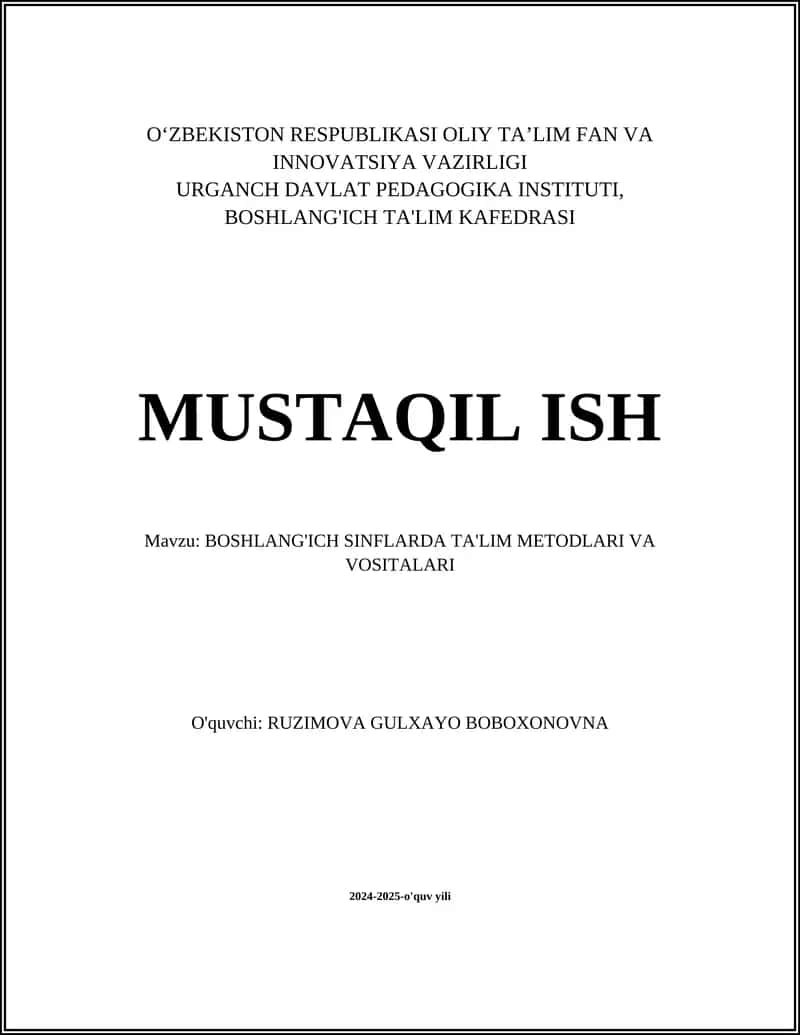 O‘ZBEKISTON RESPUBLIKASI OLIY TA’LIM FAN VA INNOVATSIYA VAZIRLIGI
URGANCH DAVLAT PEDAGOGIKA INSTITUTI,
BOSHLANG'ICH TA'LIM KAFEDRASI

MUSTAQIL ISH

Mavzu: BOSHLANG'ICH SINFLARDA TA'LIM METODLARI VA VOSITALARI

O'quvchi: RUZIMOVA GULXAYO BOBOXONOVNA

2024-2025-o'quv yili